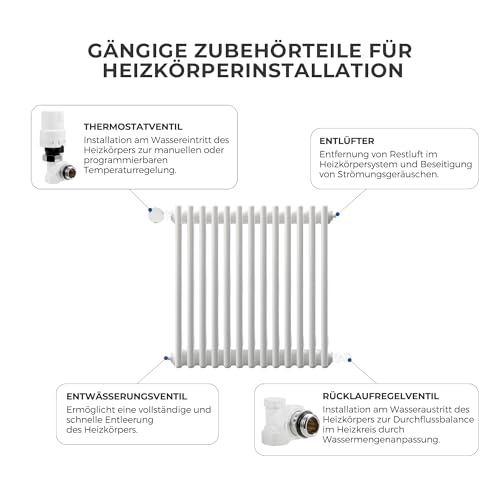 GÄNGIGE ZUBEHÖRTEILE FÜR HEIZKÖRPERINSTALLATION

THERMOSTATVENTIL
Installation am Wassereintritt des Heizkörpers zur manuellen oder programmierbaren Temperaturregelung.

ENTLÜFTER
Entfernung von Restluft im Heizkörpersystem und Beseitigung von Strömungsgeräuschen.

ENTWÄSSERUNGSVENTIL
Ermöglicht eine vollständige und schnelle Entleerung des Heizkörpers.

RÜCKLAUFREGELVENTIL
Installation am Wasseraustritt des Heizkörpers zur Durchflussbalance im Heizkreis durch Wassermengenanpassung.